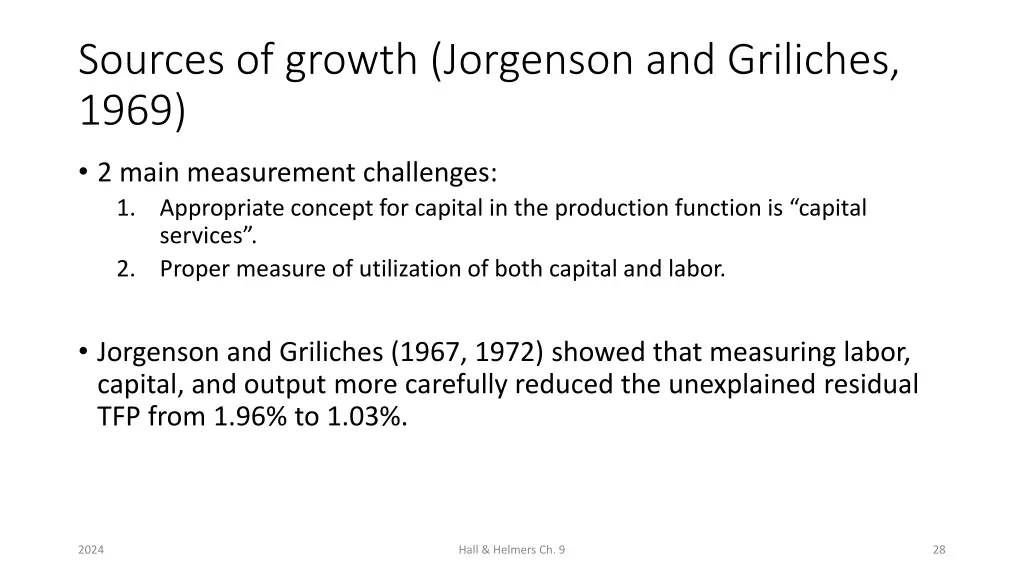 Sources of growth (Jorgenson and Griliches, 1969)

• 2 main measurement challenges:
1. Appropriate concept for capital in the production function is “capital services”.
2. Proper measure of utilization of both capital and labor.

• Jorgenson and Griliches (1967, 1972) showed that measuring labor, capital, and output more carefully reduced the unexplained residual TFP from 1.96% to 1.03%.

2024

Hall & Helmers Ch. 9

28